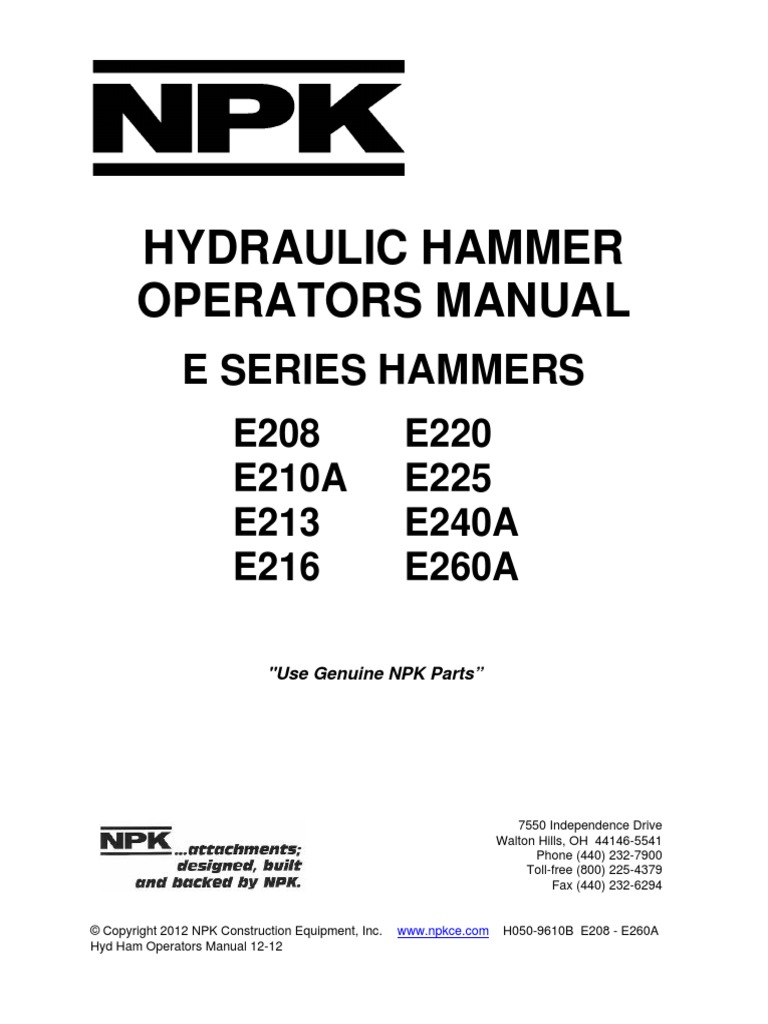 NPK

HYDRAULIC HAMMER OPERATORS MANUAL

E SERIES HAMMERS

E208
E210A
E213
E216

E220
E225
E240A
E260A

"Use Genuine NPK Parts"

NPK ...attachments; designed, built and backed by NPK.

7550 Independence Drive
Walton Hills, OH 44146-5541
Phone (440) 232-7900
Toll-free (800) 225-4379
Fax (440) 232-6294

© Copyright 2012 NPK Construction Equipment, Inc. www.npkce.com H050-9610B E208 - E260A
Hyd Ham Operators Manual 12-12